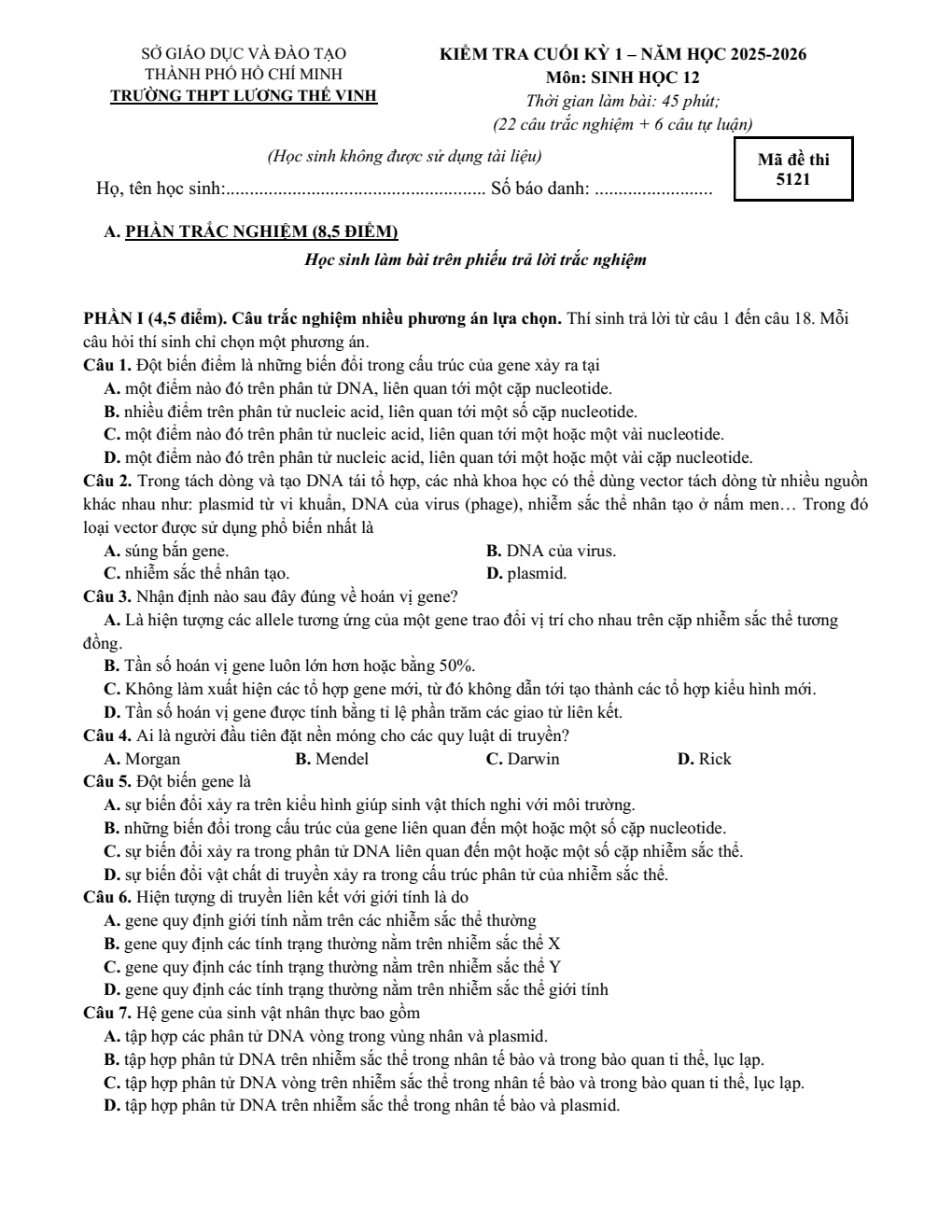 SỞ GIÁO DỤC VÀ ĐÀO TẠO
THÀNH PHỐ HỒ CHÍ MINH
TRƯỜNG THPT LƯƠNG THẾ VINH

KIỂM TRA CUỐI KỲ 1 – NĂM HỌC 2025-2026
Môn: SINH HỌC 12
Thời gian làm bài: 45 phút;
(22 câu trắc nghiệm + 6 câu tự luận)

(Học sinh không được sử dụng tài liệu)

Mã đề thi
5121

Họ, tên học sinh:____ Số báo danh: ____

A. PHẦN TRẮC NGHIỆM (8,5 ĐIỂM)

Học sinh làm bài trên phiếu trả lời trắc nghiệm

PHẦN I (4,5 điểm). Câu trắc nghiệm nhiều phương án lựa chọn. Thí sinh trả lời từ câu 1 đến câu 18. Mỗi câu hỏi thí sinh chỉ chọn một phương án.

Câu 1. Đột biến điểm là những biến đổi trong cấu trúc của gene xảy ra tại
A. một điểm nào đó trên phân tử DNA, liên quan tới một cặp nucleotide.
B. nhiều điểm trên phân tử nucleic acid, liên quan tới một số cặp nucleotide.
C. một điểm nào đó trên phân tử nucleic acid, liên quan tới một hoặc một vài nucleotide.
D. một điểm nào đó trên phân tử nucleic acid, liên quan tới một hoặc một vài cặp nucleotide.

Câu 2. Trong tách dòng và tạo DNA tái tổ hợp, các nhà khoa học có thể dùng vector tách dòng từ nhiều nguồn khác nhau như: plasmid từ vi khuẩn, DNA của virus (phage), nhiễm sắc thể nhân tạo ở nấm men… Trong đó loại vector được sử dụng phổ biến nhất là
A. súng bắn gene.
B. DNA của virus.
C. nhiễm sắc thể nhân tạo.
D. plasmid.

Câu 3. Nhận định nào sau đây đúng về hoán vị gene?
A. Là hiện tượng các allele tương ứng của một gene trao đổi vị trí cho nhau trên cặp nhiễm sắc thể tương đồng.
B. Tần số hoán vị gene luôn lớn hơn hoặc bằng 50%.
C. Không làm xuất hiện các tổ hợp gene mới, từ đó không dẫn tới tạo thành các tổ hợp kiểu hình mới.
D. Tần số hoán vị gene được tính bằng tỉ lệ phần trăm các giao tử liên kết.

Câu 4. Ai là người đầu tiên đặt nền móng cho các quy luật di truyền?
A. Morgan B. Mendel C. Darwin D. Rick

Câu 5. Đột biến gene là
A. sự biến đổi xảy ra trên kiểu hình giúp sinh vật thích nghi với môi trường.
B. những biến đổi trong cấu trúc của gene liên quan đến một hoặc một số cặp nucleotide.
C. sự biến đổi xảy ra trong phân tử DNA liên quan đến một hoặc một số cặp nhiễm sắc thể.
D. sự biến đổi vật chất di truyền xảy ra trong cấu trúc phân tử của nhiễm sắc thể.

Câu 6. Hiện tượng di truyền liên kết với giới tính là do
A. gene quy định giới tính nằm trên các nhiễm sắc thể thường
B. gene quy định các tính trạng thường nằm trên nhiễm sắc thể X
C. gene quy định các tính trạng thường nằm trên nhiễm sắc thể Y
D. gene quy định các tính trạng thường nằm trên nhiễm sắc thể giới tính

Câu 7. Hệ gene của sinh vật nhân thực bao gồm
A. tập hợp các phân tử DNA vòng trong vùng nhân và plasmid.
B. tập hợp phân tử DNA trên nhiễm sắc thể trong nhân tế bào và trong bào quan ti thể, lục lạp.
C. tập hợp phân tử DNA vòng trên nhiễm sắc thể trong nhân tế bào và trong bào quan ti thể, lục lạp.
D. tập hợp phân tử DNA trên nhiễm sắc thể trong nhân tế bào và plasmid.